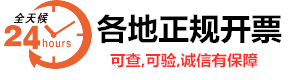 全天候
24 hours
各地正规开票
可查,可验,诚信有保障